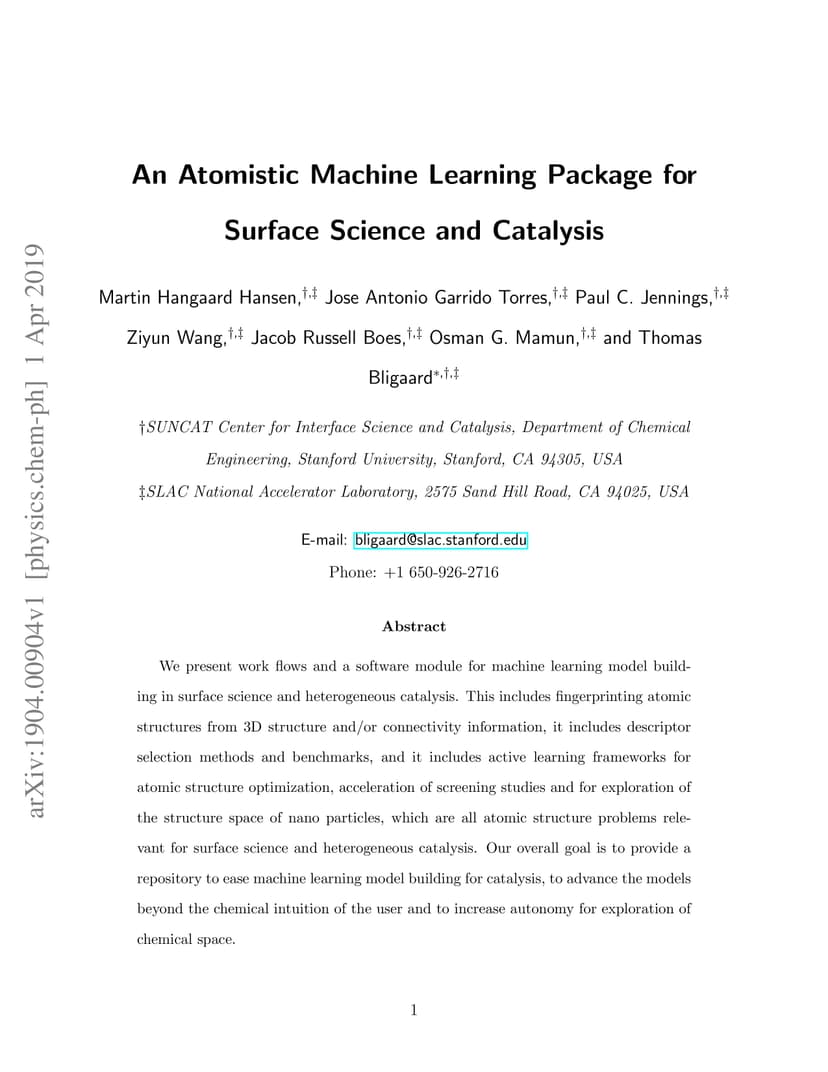 arXiv:1904.00904v1 [physics.chem-ph] 1 Apr 2019

An Atomistic Machine Learning Package for Surface Science and Catalysis

Martin Hangaard Hansen,$^{\dagger,\ddagger}$ Jose Antonio Garrido Torres,$^{\dagger,\ddagger}$ Paul C. Jennings,$^{\dagger,\ddagger}$ Ziyun Wang,$^{\dagger,\ddagger}$ Jacob Russell Boes,$^{\dagger,\ddagger}$ Osman G. Mamun,$^{\dagger,\ddagger}$ and Thomas Bligaard$^{*,\dagger,\ddagger}$

†SUNCAT Center for Interface Science and Catalysis, Department of Chemical Engineering, Stanford University, Stanford, CA 94305, USA

‡SLAC National Accelerator Laboratory, 2575 Sand Hill Road, CA 94025, USA

E-mail: bligaard@slac.stanford.edu

Phone: +1 650-926-2716

Abstract

We present work flows and a software module for machine learning model building in surface science and heterogeneous catalysis. This includes fingerprinting atomic structures from 3D structure and/or connectivity information, it includes descriptor selection methods and benchmarks, and it includes active learning frameworks for atomic structure optimization, acceleration of screening studies and for exploration of the structure space of nano particles, which are all atomic structure problems relevant for surface science and heterogeneous catalysis. Our overall goal is to provide a repository to ease machine learning model building for catalysis, to advance the models beyond the chemical intuition of the user and to increase autonomy for exploration of chemical space.

1